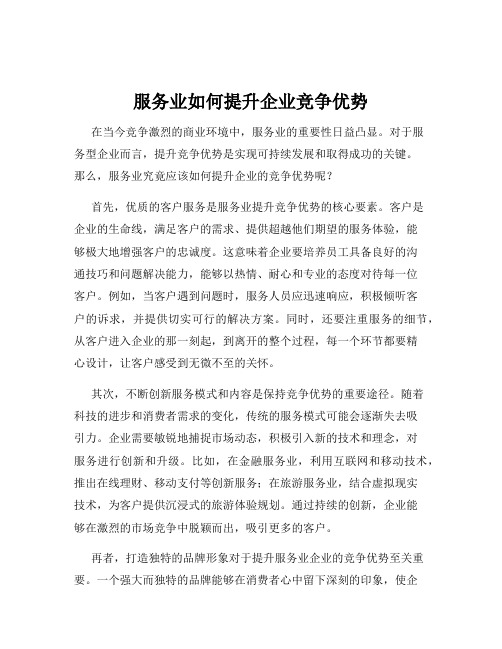 服务业如何提升企业竞争优势

在当今竞争激烈的商业环境中，服务业的重要性日益凸显。对于服务型企业而言，提升竞争优势是实现可持续发展和取得成功的关键。那么，服务业究竟应该如何提升企业的竞争优势呢？

首先，优质的客户服务是服务业提升竞争优势的核心要素。客户是企业的生命线，满足客户的需求、提供超越他们期望的服务体验，能够极大地增强客户的忠诚度。这意味着企业要培养员工具备良好的沟通技巧和问题解决能力，能够以热情、耐心和专业的态度对待每一位客户。例如，当客户遇到问题时，服务人员应迅速响应，积极倾听客户的诉求，并提供切实可行的解决方案。同时，还要注重服务的细节，从客户进入企业的那一刻起，到离开的整个过程，每一个环节都要精心设计，让客户感受到无微不至的关怀。

其次，不断创新服务模式和内容是保持竞争优势的重要途径。随着科技的进步和消费者需求的变化，传统的服务模式可能会逐渐失去吸引力。企业需要敏锐地捕捉市场动态，积极引入新的技术和理念，对服务进行创新和升级。比如，在金融服务业，利用互联网和移动技术，推出在线理财、移动支付等创新服务；在旅游服务业，结合虚拟现实技术，为客户提供沉浸式的旅游体验规划。通过持续的创新，企业能够在激烈的市场竞争中脱颖而出，吸引更多的客户。

再者，打造独特的品牌形象对于提升服务业企业的竞争优势至关重要。一个强大而独特的品牌能够在消费者心中留下深刻的印象，使企